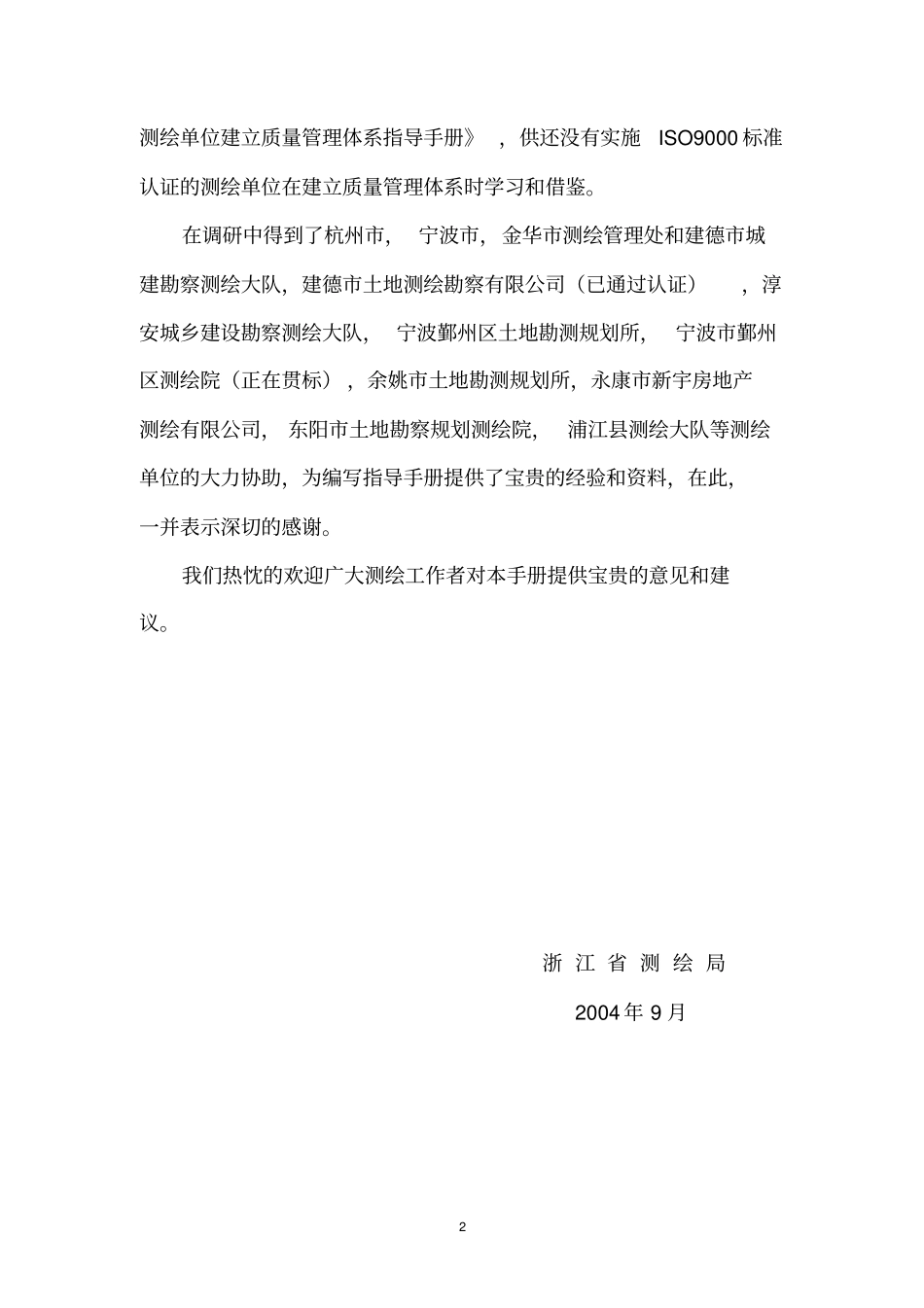 测绘单位建立质量管理体系指导手册》，供还没有实施 ISO9000 标准认证的测绘单位在建立质量管理体系时学习和借鉴。

在调研中得到了杭州市，宁波市，金华市测绘管理处和建德市城建勘察测绘大队，建德市土地测绘勘察有限公司（已通过认证），淳安城乡建设勘察测绘大队，宁波鄞州区土地勘测规划所，宁波市鄞州区测绘院（正在贯标），余姚市土地勘测规划所，永康市新宇房地产测绘有限公司，东阳市土地勘察规划测绘院，浦江县测绘大队等测绘单位的大力协助，为编写指导手册提供了宝贵的经验和资料，在此，一并表示深切的感谢。

我们热忱的欢迎广大测绘工作者对本手册提供宝贵的意见和建议。

浙 江 省 测 绘 局

2004 年 9 月

2